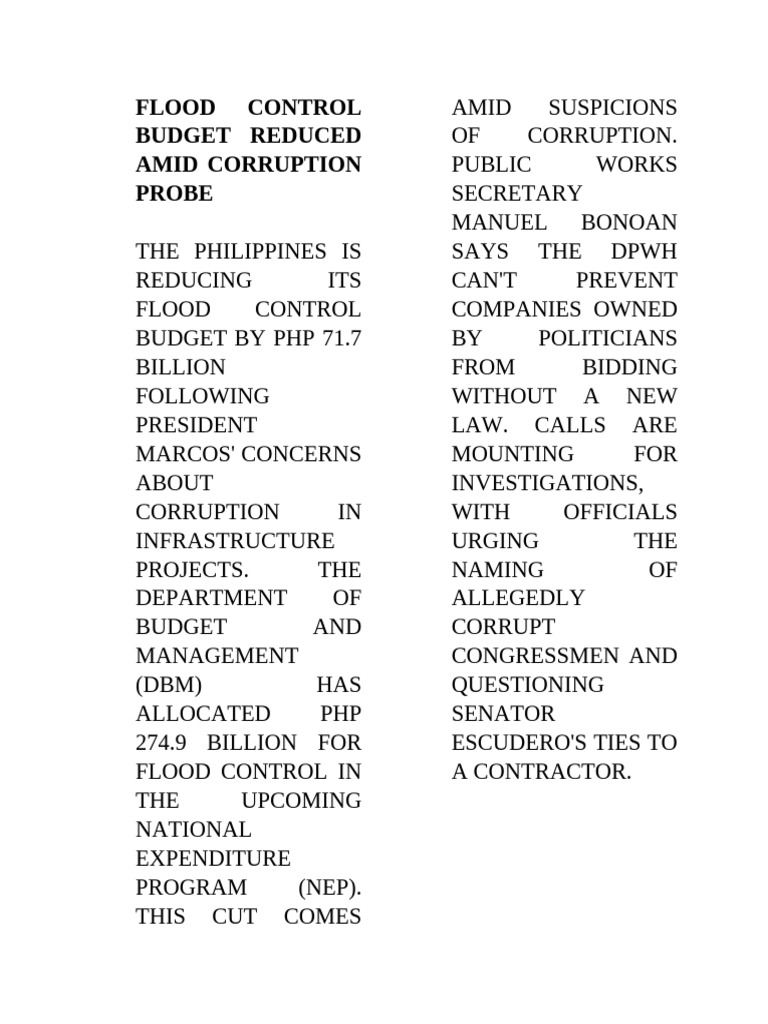 FLOOD CONTROL BUDGET REDUCED AMID CORRUPTION PROBE

THE PHILIPPINES IS REDUCING ITS FLOOD CONTROL BUDGET BY PHP 71.7 BILLION FOLLOWING PRESIDENT MARCOS' CONCERNS ABOUT CORRUPTION IN INFRASTRUCTURE PROJECTS. THE DEPARTMENT OF BUDGET AND MANAGEMENT (DBM) HAS ALLOCATED PHP 274.9 BILLION FOR FLOOD CONTROL IN THE UPCOMING NATIONAL EXPENDITURE PROGRAM (NEP). THIS CUT COMES AMID SUSPICIONS OF CORRUPTION. PUBLIC WORKS SECRETARY MANUEL BONOAN SAYS THE DPWH CAN'T PREVENT COMPANIES OWNED BY POLITICIANS FROM BIDDING WITHOUT A NEW LAW. CALLS ARE MOUNTING FOR INVESTIGATIONS, WITH OFFICIALS URGING THE NAMING OF ALLEGEDLY CORRUPT CONGRESSMEN AND QUESTIONING SENATOR ESCUDERO'S TIES TO A CONTRACTOR.